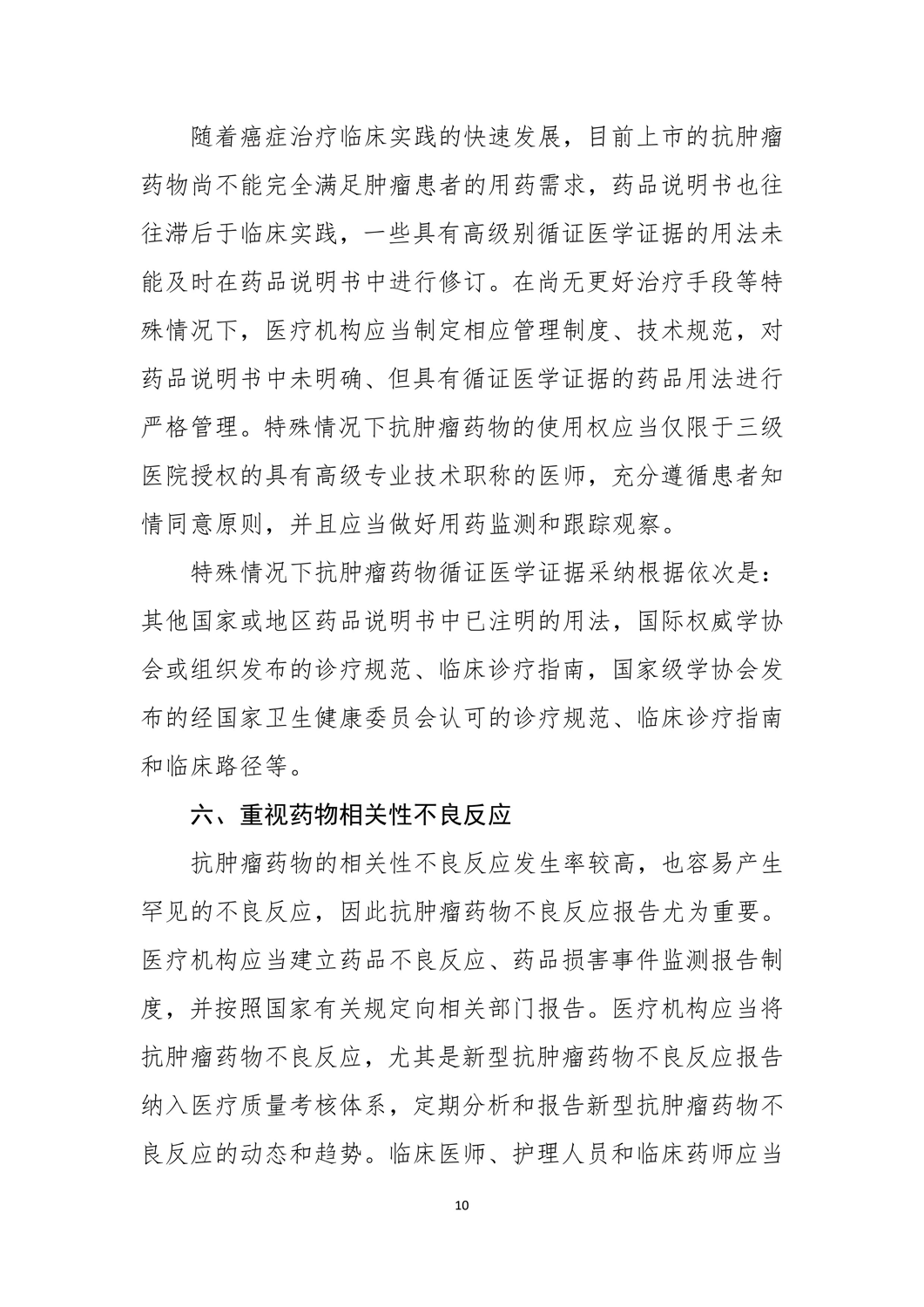 随着癌症治疗临床实践的快速发展，目前上市的抗肿瘤药物尚不能完全满足肿瘤患者的用药需求，药品说明书也往往滞后于临床实践，一些具有高级别循证医学证据的用法未能及时在药品说明书中进行修订。在尚无更好治疗手段等特殊情况下，医疗机构应当制定相应管理制度、技术规范，对药品说明书中未明确、但具有循证医学证据的药品用法进行严格管理。特殊情况下抗肿瘤药物的使用权应当仅限于三级医院授权的具有高级专业技术职称的医师，充分遵循患者知情同意原则，并且应当做好用药监测和跟踪观察。

特殊情况下抗肿瘤药物循证医学证据采纳根据依次是：其他国家或地区药品说明书中已注明的用法，国际权威学协会或组织发布的诊疗规范、临床诊疗指南，国家级学协会发布的经国家卫生健康委员会认可的诊疗规范、临床诊疗指南和临床路径等。

六、重视药物相关性不良反应

抗肿瘤药物的相关性不良反应发生率较高，也容易产生罕见的不良反应，因此抗肿瘤药物不良反应报告尤为重要。医疗机构应当建立药品不良反应、药品损害事件监测报告制度，并按照国家有关规定向相关部门报告。医疗机构应当将抗肿瘤药物不良反应，尤其是新型抗肿瘤药物不良反应报告纳入医疗质量考核体系，定期分析和报告新型抗肿瘤药物不良反应的动态和趋势。临床医师、护理人员和临床药师应当

10